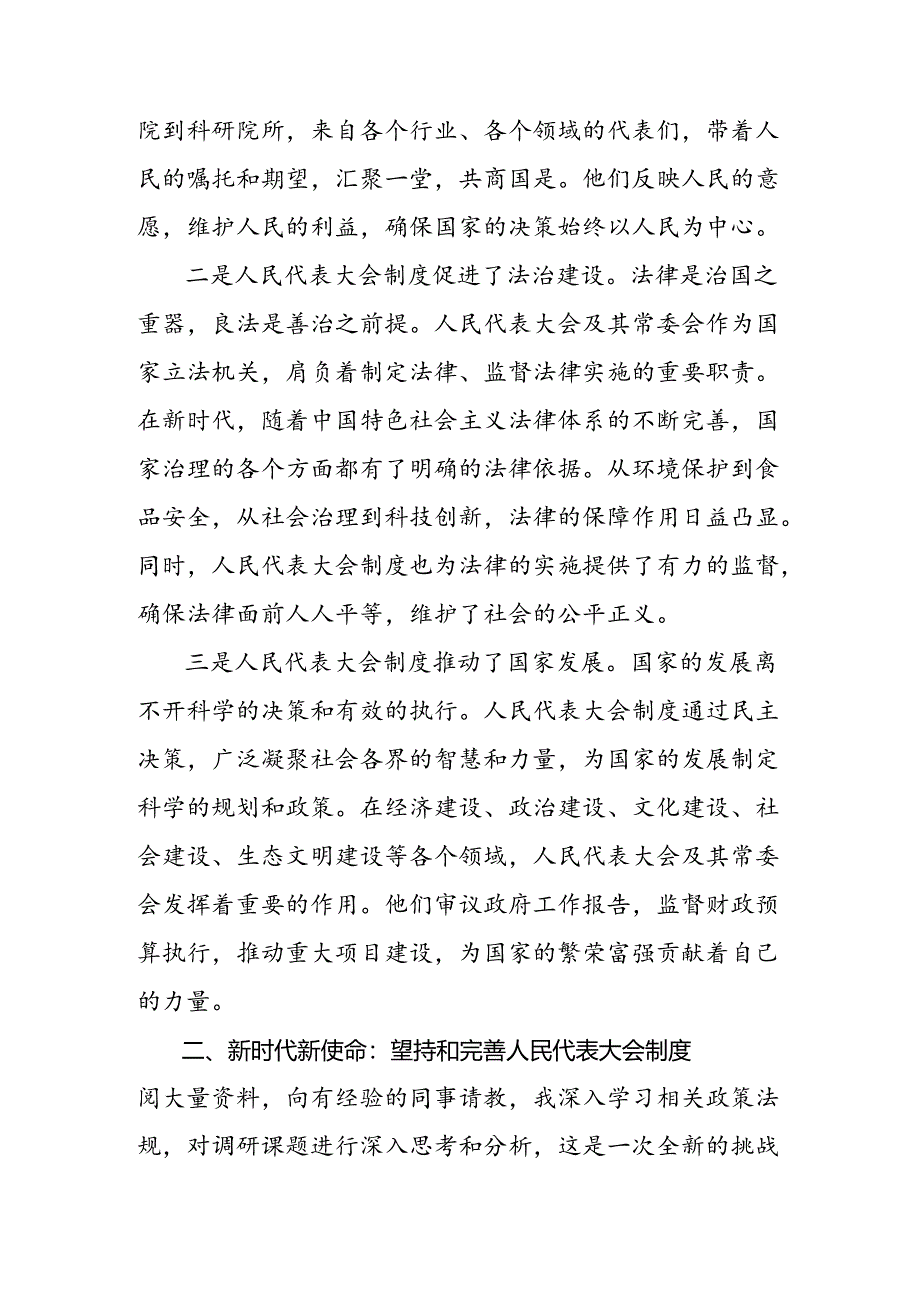 院到科研院所，来自各个行业、各个领域的代表们，带着人民的嘱托和期望，汇聚一堂，共商国是。他们反映人民的意愿，维护人民的利益，确保国家的决策始终以人民为中心。

二是人民代表大会制度促进了法治建设。法律是治国之重器，良法是善治之前提。人民代表大会及其常委会作为国家立法机关，肩负着制定法律、监督法律实施的重要职责。在新时代，随着中国特色社会主义法律体系的不断完善，国家治理的各个方面都有了明确的法律依据。从环境保护到食品安全，从社会治理到科技创新，法律的保障作用日益凸显。同时，人民代表大会制度也为法律的实施提供了有力的监督，确保法律面前人人平等，维护了社会的公平正义。

三是人民代表大会制度推动了国家发展。国家的发展离不开科学的决策和有效的执行。人民代表大会制度通过民主决策，广泛凝聚社会各界的智慧和力量，为国家的发展制定科学的规划和政策。在经济建设、政治建设、文化建设、社会建设、生态文明建设等各个领域，人民代表大会及其常委会发挥着重要的作用。他们审议政府工作报告，监督财政预算执行，推动重大项目建设，为国家的繁荣富强贡献着自己的力量。

二、新时代新使命：望持和完善人民代表大会制度

阅大量资料，向有经验的同事请教，我深入学习相关政策法规，对调研课题进行深入思考和分析，这是一次全新的挑战